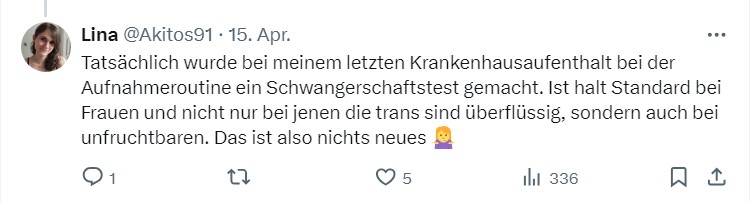 Lina @Akitos91 · 15. Apr.

Tatsächlich wurde bei meinem letzten Krankenhausaufenthalt bei der Aufnahmeroutine ein Schwangerschaftstest gemacht. Ist halt Standard bei Frauen und nicht nur bei jenen die trans sind überflüssig, sondern auch bei unfruchtbaren. Das ist also nichts neues 🤷‍♀️

1 5 336